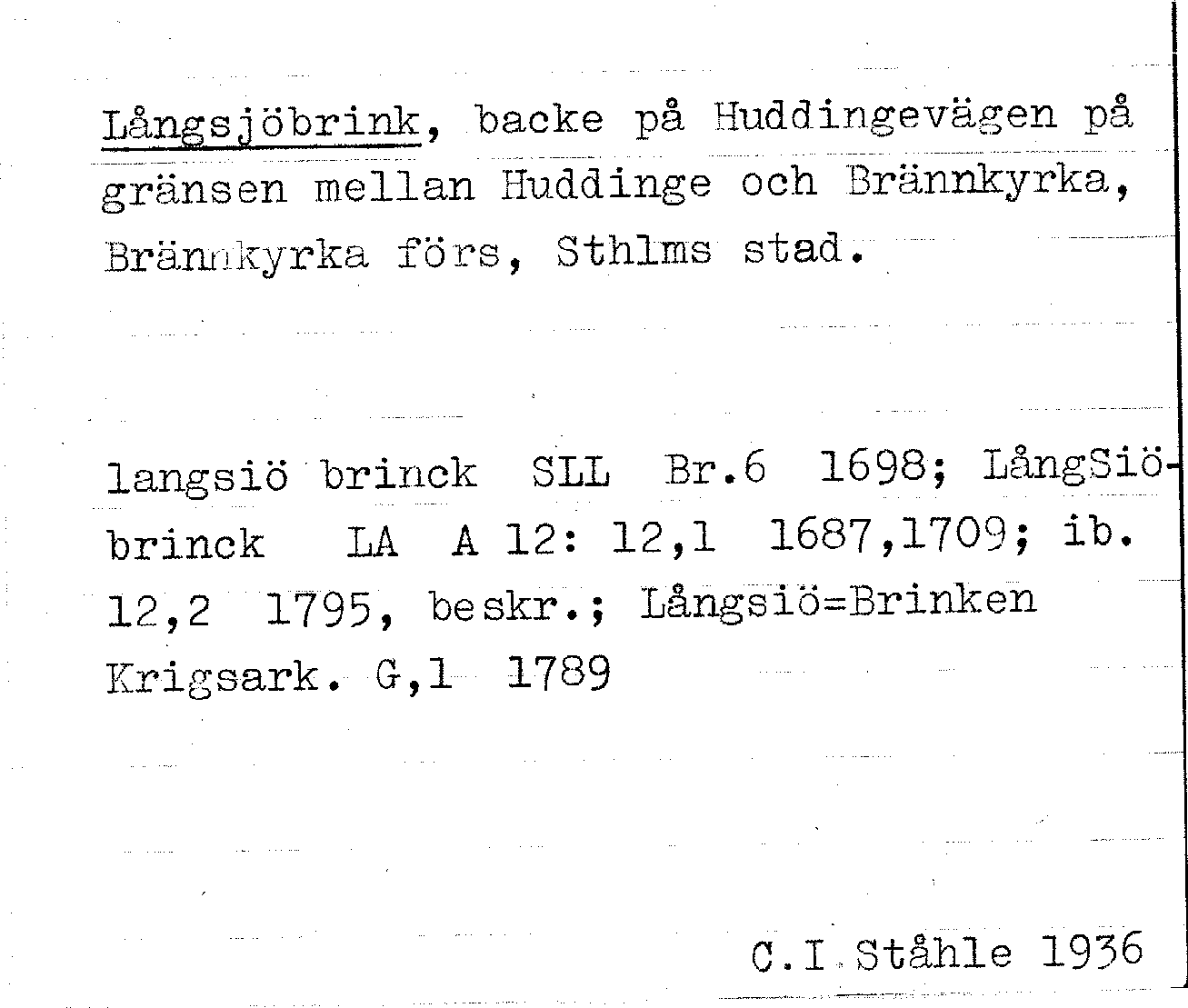 Långsjöbrink, backe på Huddingevägen på gränsen mellan Huddinge och Brännkyrka, Brännkyrka förs, Sthlms stad.

langsiö brinck SLL Br.6 1698; LångSiöbrinck LA A 12: 12,1 1687,1709; ib. 12,2 1795, beskr.; Långsiö=Brinken Krigsark. G,1 1789

C.I Ståhle 1936